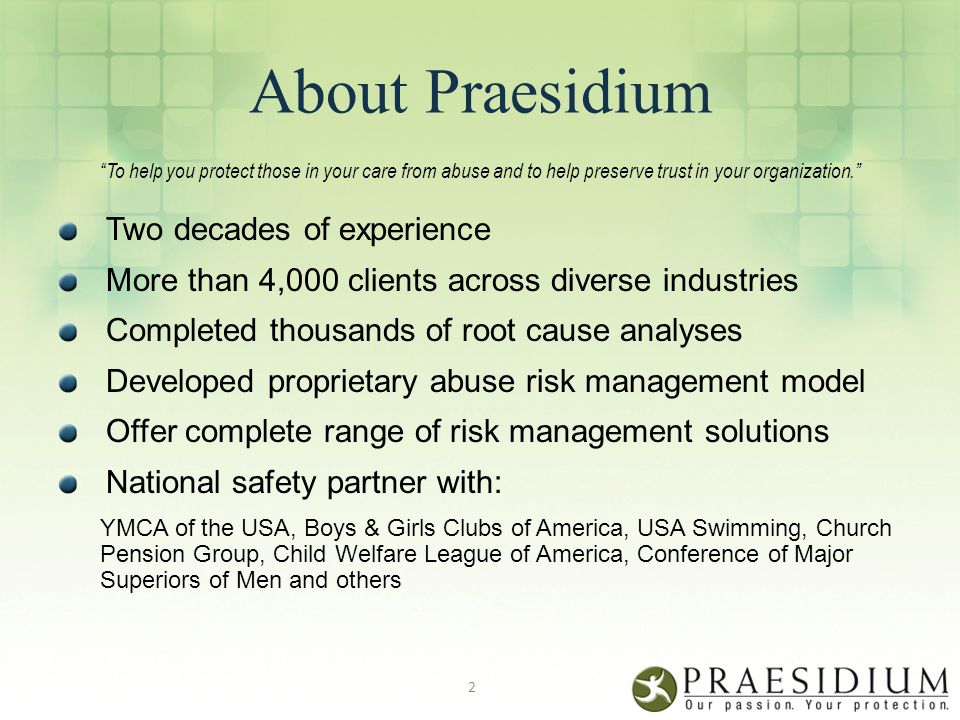 About Praesidium

"To help you protect those in your care from abuse and to help preserve trust in your organization."

- Two decades of experience
- More than 4,000 clients across diverse industries
- Completed thousands of root cause analyses
- Developed proprietary abuse risk management model
- Offer complete range of risk management solutions
- National safety partner with:

YMCA of the USA, Boys & Girls Clubs of America, USA Swimming, Church Pension Group, Child Welfare League of America, Conference of Major Superiors of Men and others

2

PRAESIDIUM
Our passion. Your protection.